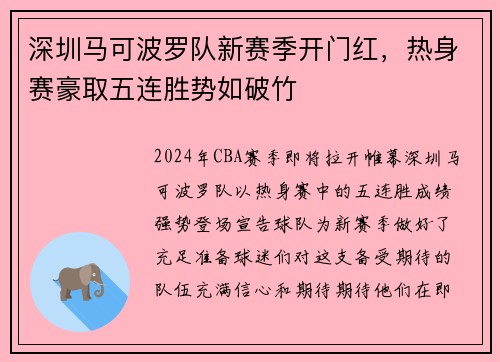 深圳马可波罗队新赛季开门红，热身赛豪取五连胜势如破竹

2024年CBA赛季即将拉开帷幕深圳马可波罗队以热身赛中的五连胜成绩强势登场宣告球队为新赛季做好了充足准备球迷们对这支备受期待的队伍充满信心和期待期待他们在即